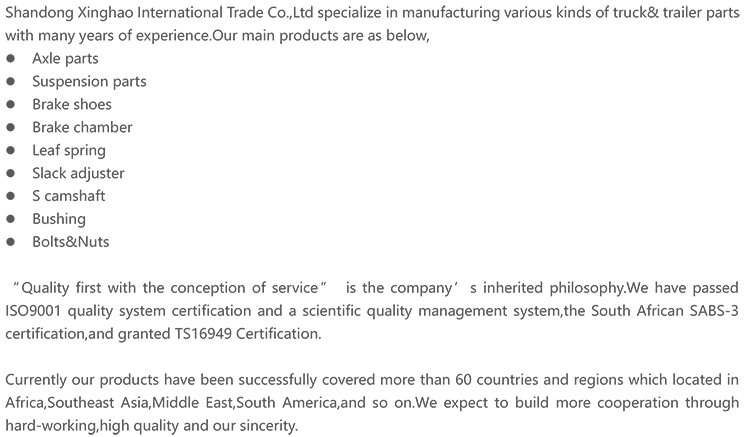 Shandong Xinghao International Trade Co.,Ltd specialize in manufacturing various kinds of truck& trailer parts with many years of experience.Our main products are as below,

• Axle parts
• Suspension parts
• Brake shoes
• Brake chamber
• Leaf spring
• Slack adjuster
• S camshaft
• Bushing
• Bolts&Nuts

"Quality first with the conception of service" is the company's inherited philosophy.We have passed ISO9001 quality system certification and a scientific quality management system,the South African SABS-3 certification,and granted TS16949 Certification.

Currently our products have been successfully covered more than 60 countries and regions which located in Africa,Southeast Asia,Middle East,South America,and so on.We expect to build more cooperation through hard-working,high quality and our sincerity.